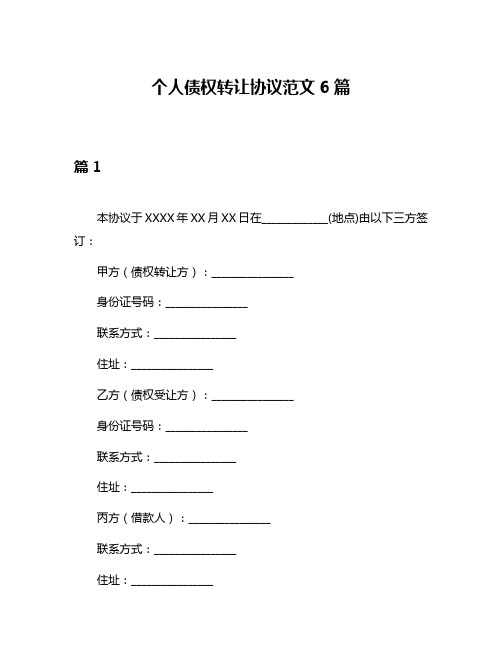 个人债权转让协议范文 6 篇

篇 1

本协议于 XXXX 年 XX 月 XX 日在____________(地点)由以下三方签订：

甲方（债权转让方）：_______________

身份证号码：_______________

联系方式：_______________

住址：_______________

乙方（债权受让方）：_______________

身份证号码：_______________

联系方式：_______________

住址：_______________

丙方（借款人）：_______________

联系方式：_______________

住址：_______________